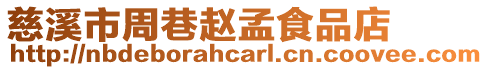 慈溪市周巷赵孟食品店
http://nbdeborahcarl.cn.coovee.com